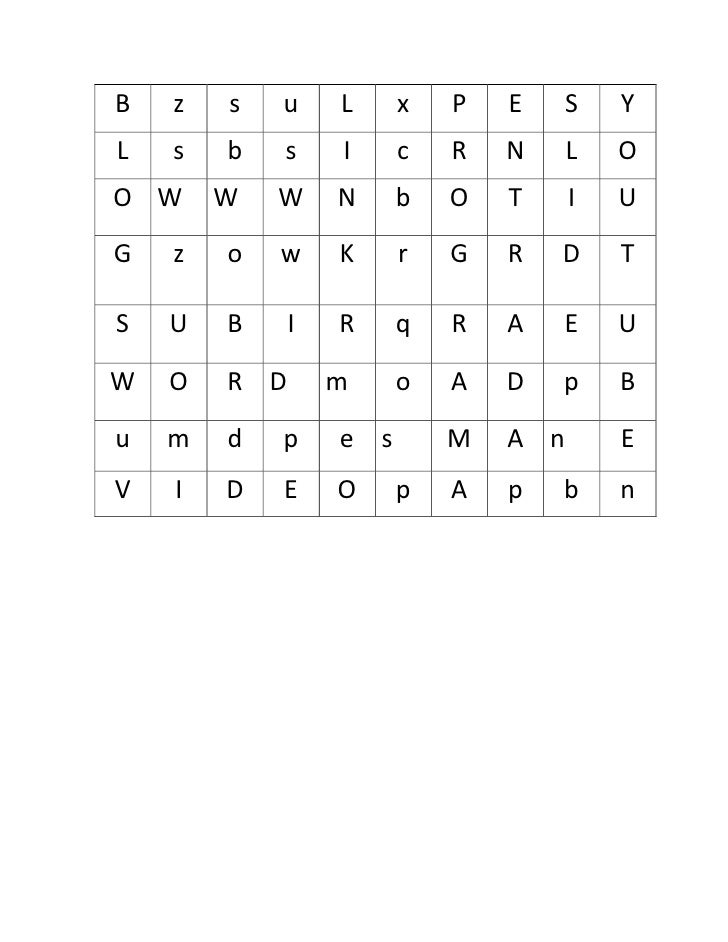 | B | z | s | u | L | x | P | E | S | Y |
|---|---|---|---|---|---|---|---|---|---|
| L | s | b | s | I | c | R | N | L | O |
| O | W | W | W | N | b | O | T | I | U |
| G | z | o | w | K | r | G | R | D | T |
| S | U | B | I | R | q | R | A | E | U |
| W | O | R | D | m | o | A | D | p | B |
| u | m | d | p | e | s | M | A | n | E |
| V | I | D | E | O | p | A | p | b | n |